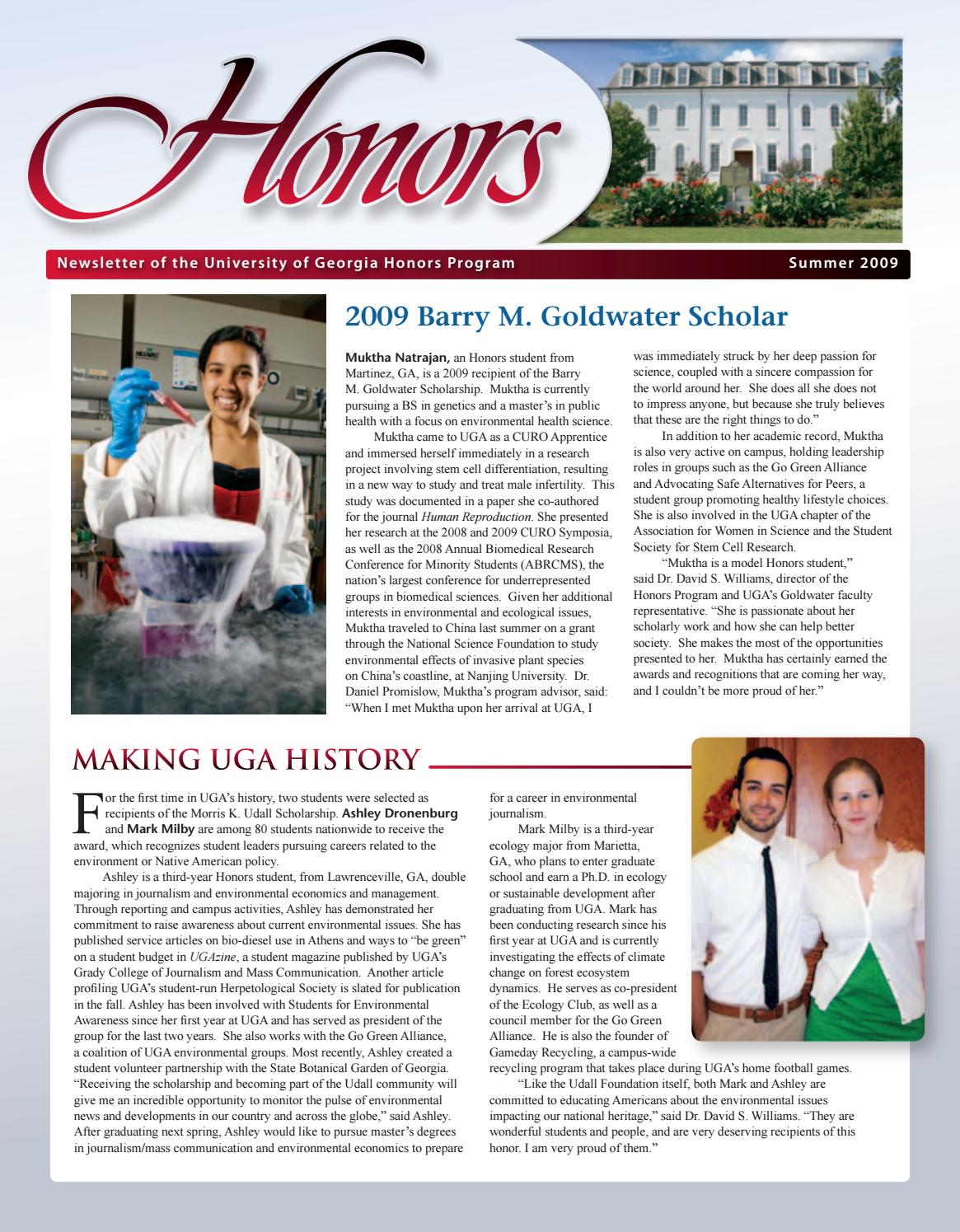 Honors

Newsletter of the University of Georgia Honors Program

Summer 2009

2009 Barry M. Goldwater Scholar

Muktha Natrajan, an Honors student from Martinez, GA, is a 2009 recipient of the Barry M. Goldwater Scholarship. Muktha is currently pursuing a BS in genetics and a master's in public health with a focus on environmental health science.

Muktha came to UGA as a CURO Apprentice and immersed herself immediately in a research project involving stem cell differentiation, resulting in a new way to study and treat male infertility. This study was documented in a paper she co-authored for the journal Human Reproduction. She presented her research at the 2008 and 2009 CURO Symposia, as well as the 2008 Annual Biomedical Research Conference for Minority Students (ABRCMS), the nation's largest conference for underrepresented groups in biomedical sciences. Given her additional interests in environmental and ecological issues, Muktha traveled to China last summer on a grant through the National Science Foundation to study environmental effects of invasive plant species on China's coastline, at Nanjing University. Dr. Daniel Promislow, Muktha's program advisor, said: "When I met Muktha upon her arrival at UGA, I was immediately struck by her deep passion for science, coupled with a sincere compassion for the world around her. She does all she does not to impress anyone, but because she truly believes that these are the right things to do."

In addition to her academic record, Muktha is also very active on campus, holding leadership roles in groups such as the Go Green Alliance and Advocating Safe Alternatives for Peers, a student group promoting healthy lifestyle choices. She is also involved in the UGA chapter of the Association for Women in Science and the Student Society for Stem Cell Research.

"Muktha is a model Honors student," said Dr. David S. Williams, director of the Honors Program and UGA's Goldwater faculty representative. "She is passionate about her scholarly work and how she can help better society. She makes the most of the opportunities presented to her. Muktha has certainly earned the awards and recognitions that are coming her way, and I couldn't be more proud of her."

MAKING UGA HISTORY

For the first time in UGA's history, two students were selected as recipients of the Morris K. Udall Scholarship. Ashley Dronenburg and Mark Milby are among 80 students nationwide to receive the award, which recognizes student leaders pursuing careers related to the environment or Native American policy.

Ashley is a third-year Honors student, from Lawrenceville, GA, double majoring in journalism and environmental economics and management. Through reporting and campus activities, Ashley has demonstrated her commitment to raise awareness about current environmental issues. She has published service articles on bio-diesel use in Athens and ways to "be green" on a student budget in UGAzine, a student magazine published by UGA's Grady College of Journalism and Mass Communication. Another article profiling UGA's student-run Herpetological Society is slated for publication in the fall. Ashley has been involved with Students for Environmental Awareness since her first year at UGA and has served as president of the group for the last two years. She also works with the Go Green Alliance, a coalition of UGA environmental groups. Most recently, Ashley created a student volunteer partnership with the State Botanical Garden of Georgia. "Receiving the scholarship and becoming part of the Udall community will give me an incredible opportunity to monitor the pulse of environmental news and developments in our country and across the globe," said Ashley. After graduating next spring, Ashley would like to pursue master's degrees in journalism/mass communication and environmental economics to prepare for a career in environmental journalism.

Mark Milby is a third-year ecology major from Marietta, GA, who plans to enter graduate school and earn a Ph.D. in ecology or sustainable development after graduating from UGA. Mark has been conducting research since his first year at UGA and is currently investigating the effects of climate change on forest ecosystem dynamics. He serves as co-president of the Ecology Club, as well as a council member for the Go Green Alliance. He is also the founder of Gameday Recycling, a campus-wide recycling program that takes place during UGA's home football games.

"Like the Udall Foundation itself, both Mark and Ashley are committed to educating Americans about the environmental issues impacting our national heritage," said Dr. David S. Williams. "They are wonderful students and people, and are very deserving recipients of this honor. I am very proud of them."